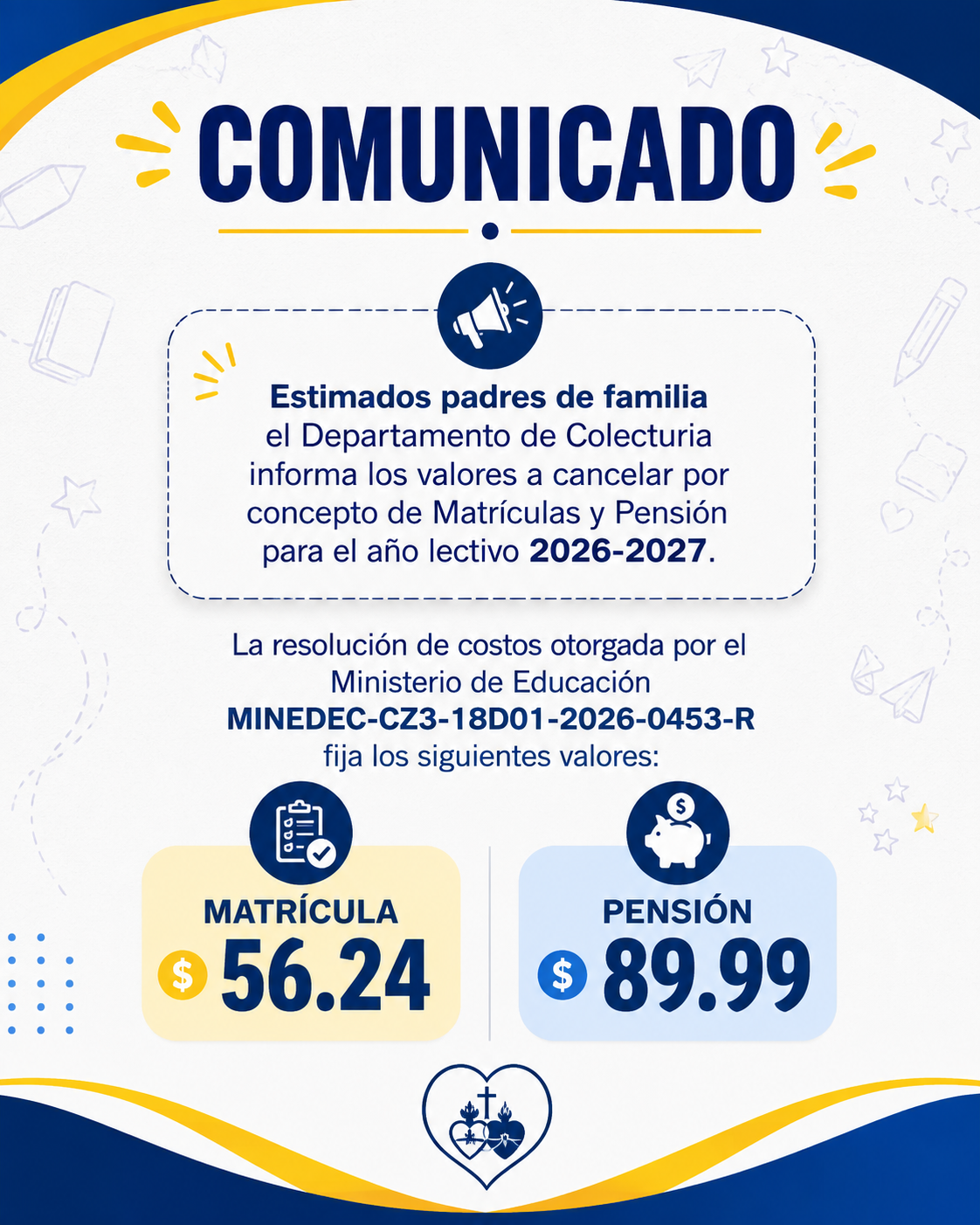 COMUNICADO

Estimados padres de familia el Departamento de Colecturia informa los valores a cancelar por concepto de Matrículas y Pensión para el año lectivo 2026-2027.

La resolución de costos otorgada por el Ministerio de Educación MINEDEC-CZ3-18D01-2026-0453-R fija los siguientes valores:

MATRÍCULA
$ 56.24

PENSIÓN
$ 89.99